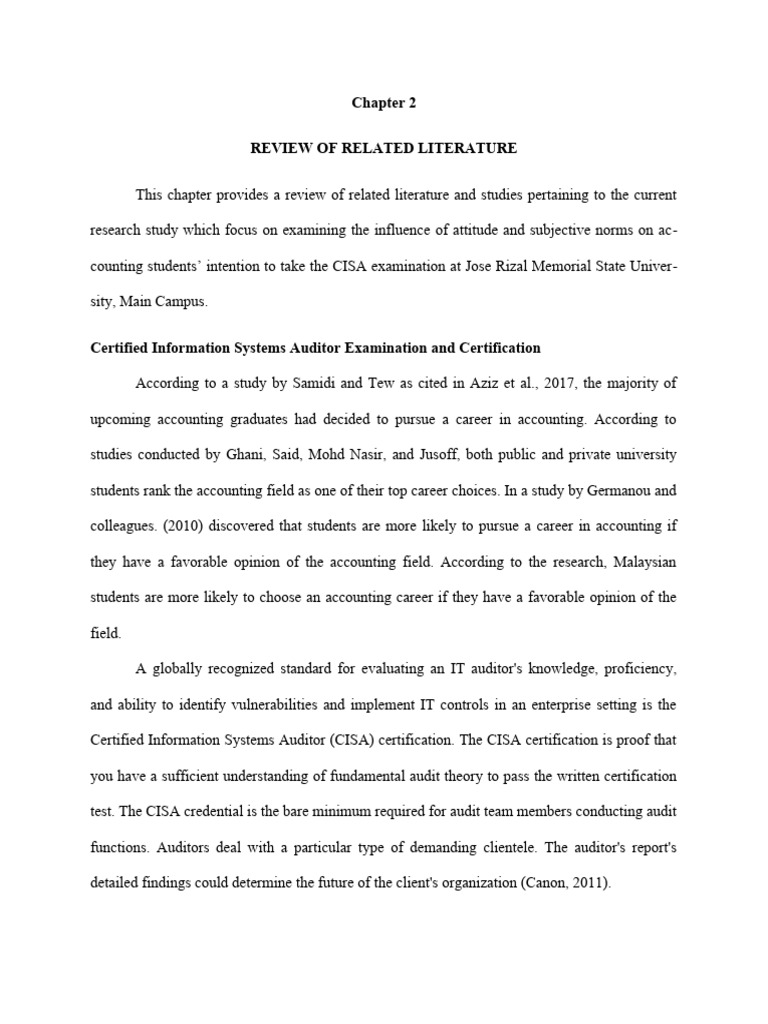 Chapter 2

REVIEW OF RELATED LITERATURE

This chapter provides a review of related literature and studies pertaining to the current research study which focus on examining the influence of attitude and subjective norms on accounting students' intention to take the CISA examination at Jose Rizal Memorial State University, Main Campus.

Certified Information Systems Auditor Examination and Certification

According to a study by Samidi and Tew as cited in Aziz et al., 2017, the majority of upcoming accounting graduates had decided to pursue a career in accounting. According to studies conducted by Ghani, Said, Mohd Nasir, and Jusoff, both public and private university students rank the accounting field as one of their top career choices. In a study by Germanou and colleagues. (2010) discovered that students are more likely to pursue a career in accounting if they have a favorable opinion of the accounting field. According to the research, Malaysian students are more likely to choose an accounting career if they have a favorable opinion of the field.

A globally recognized standard for evaluating an IT auditor's knowledge, proficiency, and ability to identify vulnerabilities and implement IT controls in an enterprise setting is the Certified Information Systems Auditor (CISA) certification. The CISA certification is proof that you have a sufficient understanding of fundamental audit theory to pass the written certification test. The CISA credential is the bare minimum required for audit team members conducting audit functions. Auditors deal with a particular type of demanding clientele. The auditor's report's detailed findings could determine the future of the client's organization (Canon, 2011).